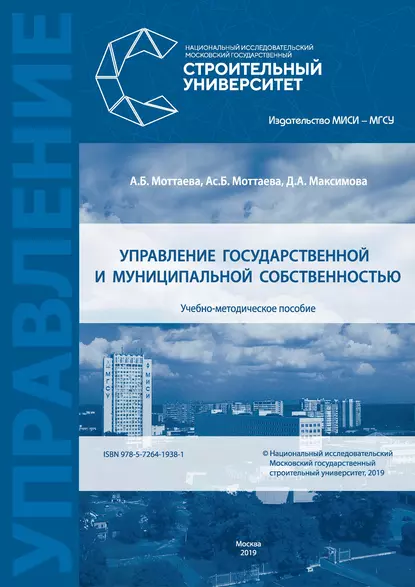 УПРАВЛЕНИЕ

НАЦИОНАЛЬНЫЙ ИССЛЕДОВАТЕЛЬСКИЙ МОСКОВСКИЙ ГОСУДАРСТВЕННЫЙ
СТРОИТЕЛЬНЫЙ УНИВЕРСИТЕТ

Издательство МИСИ – МГСУ

А.Б. Моттаева, Ас.Б. Моттаева, Д.А. Максимова

УПРАВЛЕНИЕ ГОСУДАРСТВЕННОЙ И МУНИЦИПАЛЬНОЙ СОБСТВЕННОСТЬЮ

Учебно-методическое пособие

МГСУ
МИСИ

ISBN 978-5-7264-1938-1

© Национальный исследовательский Московский государственный строительный университет, 2019

Москва
2019